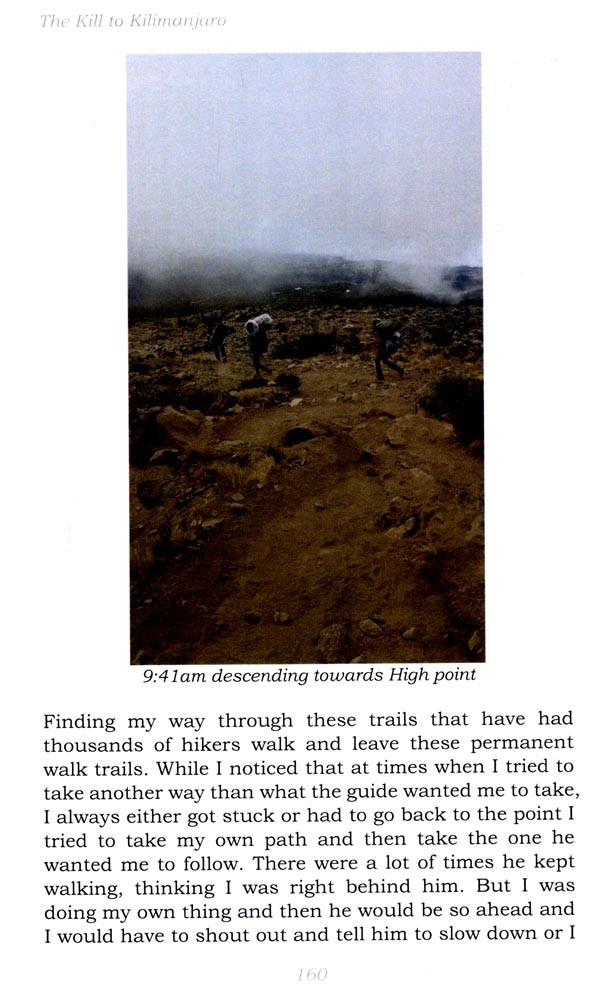 The Kill to Kilimanjaro

9:41am descending towards High point

Finding my way through these trails that have had thousands of hikers walk and leave these permanent walk trails. While I noticed that at times when I tried to take another way than what the guide wanted me to take, I always either got stuck or had to go back to the point I tried to take my own path and then take the one he wanted me to follow. There were a lot of times he kept walking, thinking I was right behind him. But I was doing my own thing and then he would be so ahead and I would have to shout out and tell him to slow down or I

160